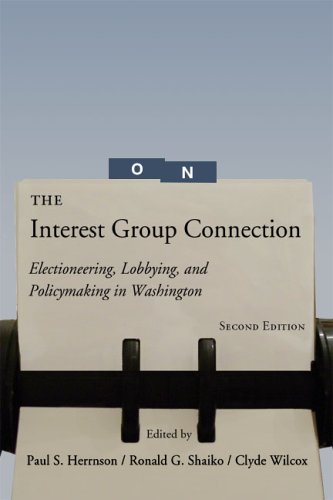 O N

THE

Interest Group Connection

Electioneering, Lobbying, and Policymaking in Washington

SECOND EDITION

Edited by

Paul S. Herrnson / Ronald G. Shaiko / Clyde Wilcox